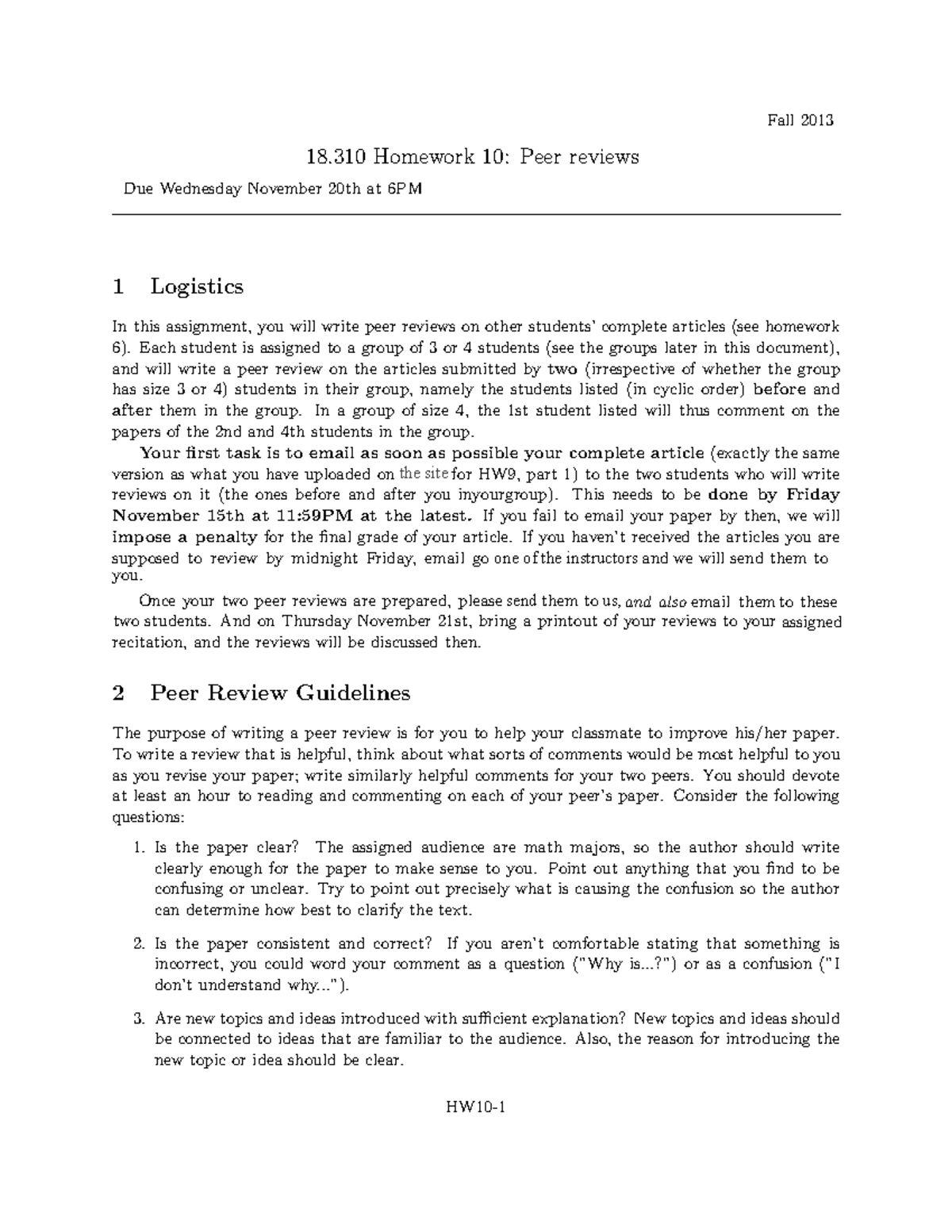 Fall 2013

18.310 Homework 10: Peer reviews

Due Wednesday November 20th at 6PM

1 Logistics

In this assignment, you will write peer reviews on other students' complete articles (see homework 6). Each student is assigned to a group of 3 or 4 students (see the groups later in this document), and will write a peer review on the articles submitted by two (irrespective of whether the group has size 3 or 4) students in their group, namely the students listed (in cyclic order) before and after them in the group. In a group of size 4, the 1st student listed will thus comment on the papers of the 2nd and 4th students in the group.

Your first task is to email as soon as possible your complete article (exactly the same version as what you have uploaded on the site for HW9, part 1) to the two students who will write reviews on it (the ones before and after you inyourgroup). This needs to be done by Friday November 15th at 11:59PM at the latest. If you fail to email your paper by then, we will impose a penalty for the final grade of your article. If you haven't received the articles you are supposed to review by midnight Friday, email go one of the instructors and we will send them to you.

Once your two peer reviews are prepared, please send them to us, and also email them to these two students. And on Thursday November 21st, bring a printout of your reviews to your assigned recitation, and the reviews will be discussed then.

2 Peer Review Guidelines

The purpose of writing a peer review is for you to help your classmate to improve his/her paper. To write a review that is helpful, think about what sorts of comments would be most helpful to you as you revise your paper; write similarly helpful comments for your two peers. You should devote at least an hour to reading and commenting on each of your peer's paper. Consider the following questions:

1. Is the paper clear? The assigned audience are math majors, so the author should write clearly enough for the paper to make sense to you. Point out anything that you find to be confusing or unclear. Try to point out precisely what is causing the confusion so the author can determine how best to clarify the text.

2. Is the paper consistent and correct? If you aren't comfortable stating that something is incorrect, you could word your comment as a question ("Why is...?") or as a confusion ("I don't understand why...").

3. Are new topics and ideas introduced with sufficient explanation? New topics and ideas should be connected to ideas that are familiar to the audience. Also, the reason for introducing the new topic or idea should be clear.

HW10-1